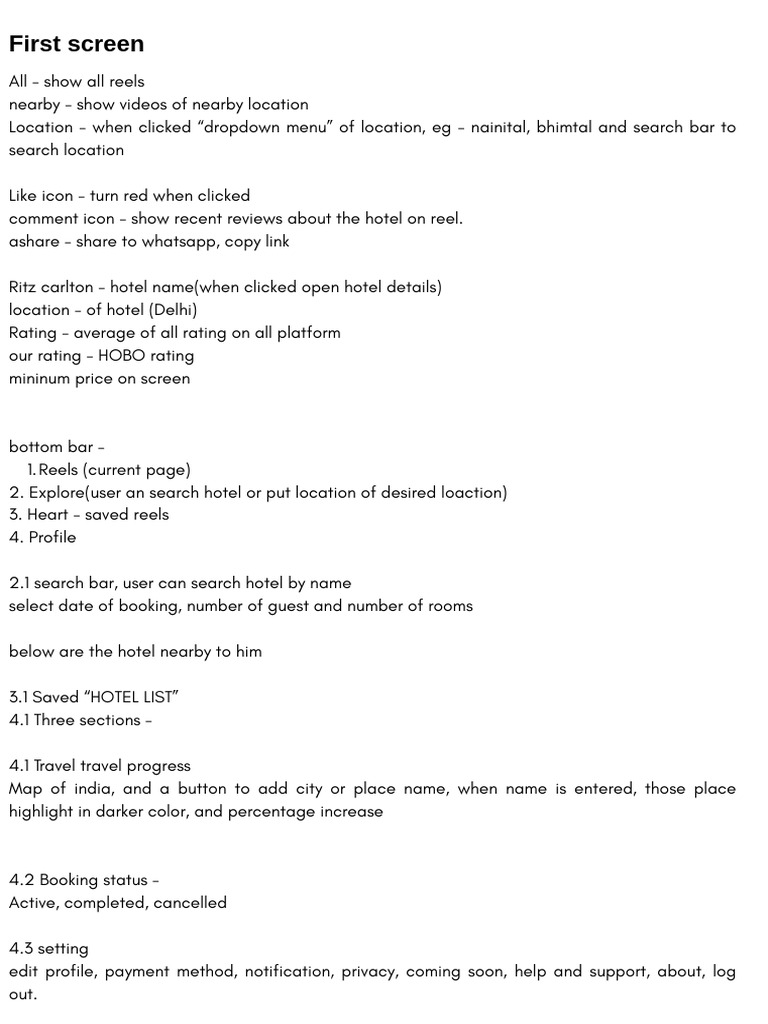 First screen

All - show all reels
nearby - show videos of nearby location
Location - when clicked "dropdown menu" of location, eg - nainital, bhimtal and search bar to search location

Like icon - turn red when clicked
comment icon - show recent reviews about the hotel on reel.
ashare - share to whatsapp, copy link

Ritz carlton - hotel name(when clicked open hotel details)
location - of hotel (Delhi)
Rating - average of all rating on all platform
our rating - HOBO rating
mininum price on screen

bottom bar -
1. Reels (current page)
2. Explore(user an search hotel or put location of desired loaction)
3. Heart - saved reels
4. Profile

2.1 search bar, user can search hotel by name
select date of booking, number of guest and number of rooms

below are the hotel nearby to him

3.1 Saved "HOTEL LIST"
4.1 Three sections -

4.1 Travel travel progress
Map of india, and a button to add city or place name, when name is entered, those place highlight in darker color, and percentage increase

4.2 Booking status -
Active, completed, cancelled

4.3 setting
edit profile, payment method, notification, privacy, coming soon, help and support, about, log out.